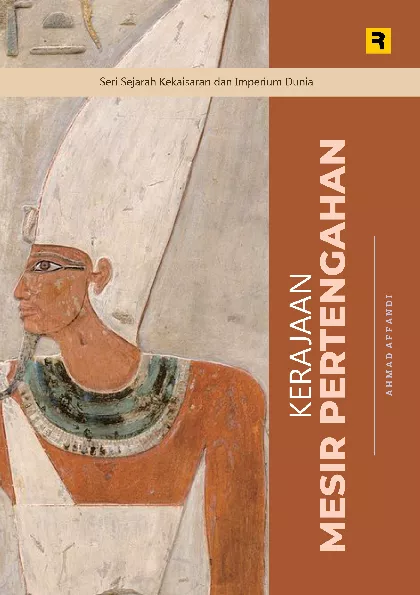 R

Seri Sejarah Kekaisaran dan Imperium Dunia

KERAJAAN
MESIR PERTENGAHAN

AHMAD AFFANDI